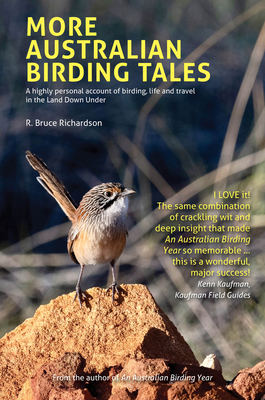 MORE AUSTRALIAN BIRDING TALES

A highly personal account of birding, life and travel in the Land Down Under

R. Bruce Richardson

I LOVE it! The same combination of crackling wit and deep insight that made An Australian Birding Year so memorable ... this is a wonderful, major success!
Kenn Kaufman, Kaufman Field Guides

From the author of An Australian Birding Year